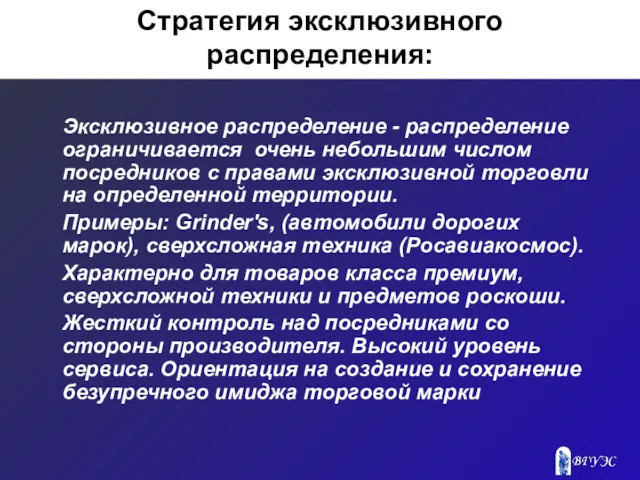 Стратегия эксклюзивного распределения:

Эксклюзивное распределение - распределение ограничивается очень небольшим числом посредников с правами эксклюзивной торговли на определенной территории.

Примеры: Grinder's, (автомобили дорогих марок), сверхсложная техника (Росавиакосмос).

Характерно для товаров класса премиум, сверхсложной техники и предметов роскоши.

Жесткий контроль над посредниками со стороны производителя. Высокий уровень сервиса. Ориентация на создание и сохранение безупречного имиджа торговой марки

ВГУЭС